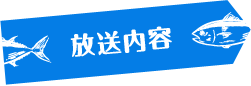 放送内容